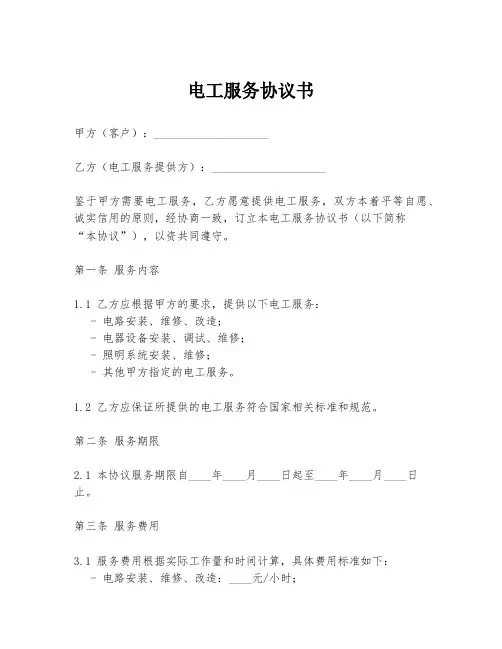 电工服务协议书

甲方（客户）：____________________

乙方（电工服务提供方）：____________________

鉴于甲方需要电工服务，乙方愿意提供电工服务，双方本着平等自愿、诚实信用的原则，经协商一致，订立本电工服务协议书（以下简称“本协议”），以资共同遵守。

第一条 服务内容

1.1 乙方应根据甲方的要求，提供以下电工服务：
- 电路安装、维修、改造；
- 电器设备安装、调试、维修；
- 照明系统安装、维修；
- 其他甲方指定的电工服务。

1.2 乙方应保证所提供的电工服务符合国家相关标准和规范。

第二条 服务期限

2.1 本协议服务期限自____年____月____日起至____年____月____日止。

第三条 服务费用

3.1 服务费用根据实际工作量和时间计算，具体费用标准如下：
- 电路安装、维修、改造：____元/小时；